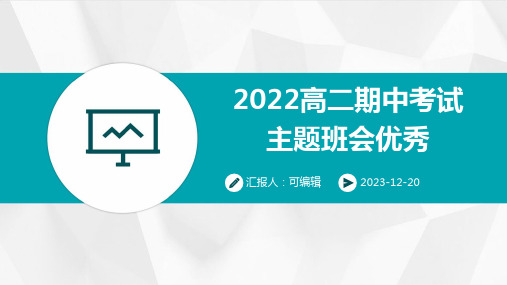 2022高二期中考试
主题班会优秀

汇报人：可编辑

2023-12-20